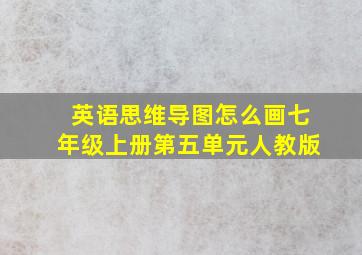 英语思维导图怎么画七年级上册第五单元人教版